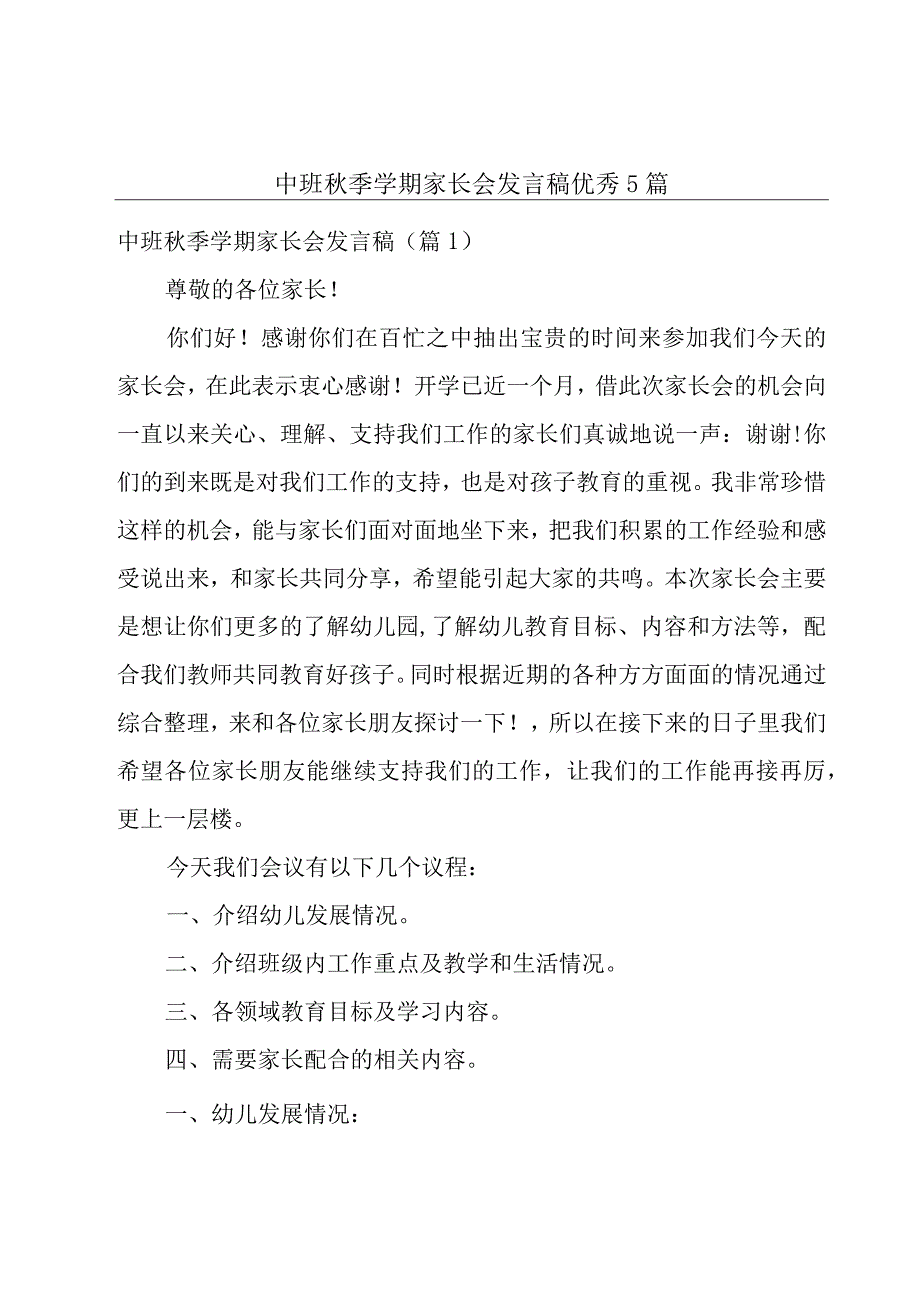 中班秋季学期家长会发言稿优秀5篇

中班秋季学期家长会发言稿（篇1）

尊敬的各位家长！

你们好！感谢你们在百忙之中抽出宝贵的时间来参加我们今天的家长会，在此表示衷心感谢！开学已近一个月，借此次家长会的机会向一直以来关心、理解、支持我们工作的家长们真诚地说一声：谢谢!你们的到来既是对我们工作的支持，也是对孩子教育的重视。我非常珍惜这样的机会，能与家长们面对面地坐下来，把我们积累的工作经验和感受说出来，和家长共同分享，希望能引起大家的共鸣。本次家长会主要是想让你们更多的了解幼儿园,了解幼儿教育目标、内容和方法等，配合我们教师共同教育好孩子。同时根据近期的各种方方面面的情况通过综合整理，来和各位家长朋友探讨一下！，所以在接下来的日子里我们希望各位家长朋友能继续支持我们的工作，让我们的工作能再接再厉，更上一层楼。

今天我们会议有以下几个议程：

一、介绍幼儿发展情况。

二、介绍班级内工作重点及教学和生活情况。

三、各领域教育目标及学习内容。

四、需要家长配合的相关内容。

一、幼儿发展情况：